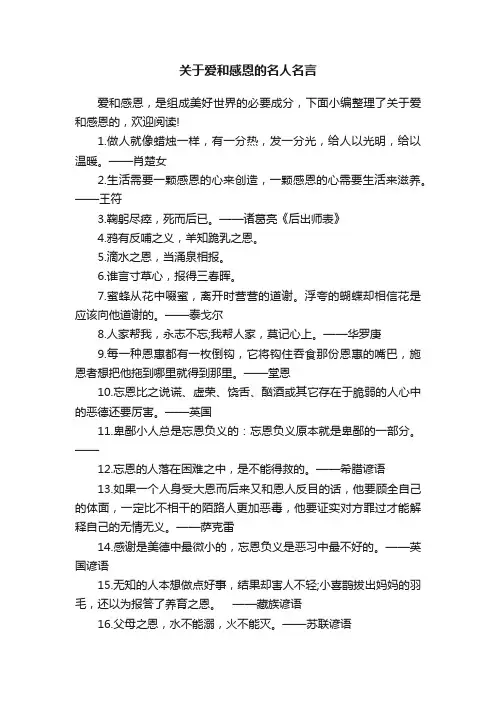 关于爱和感恩的名人名言

爱和感恩，是组成美好世界的必要成分，下面小编整理了关于爱和感恩的，欢迎阅读!

1.做人就像蜡烛一样，有一分热，发一分光，给人以光明，给以温暖。——肖楚女

2.生活需要一颗感恩的心来创造，一颗感恩的心需要生活来滋养。——王符

3.鞠躬尽瘁，死而后已。——诸葛亮《后出师表》

4.鸦有反哺之义，羊知跪乳之恩。

5.滴水之恩，当涌泉相报。

6.谁言寸草心，报得三春晖。

7.蜜蜂从花中啜蜜，离开时营营的道谢。浮夸的蝴蝶却相信花是应该向他道谢的。——泰戈尔

8.人家帮我，永志不忘;我帮人家，莫记心上。——华罗庚

9.每一种恩惠都有一枚倒钩，它将钩住吞食那份恩惠的嘴巴，施恩者想把他拖到哪里就得到那里。——堂恩

10.忘恩比之说谎、虚荣、饶舌、酗酒或其它存在于脆弱的人心中的恶德还要厉害。——英国

11.卑鄙小人总是忘恩负义的：忘恩负义原本就是卑鄙的一部分。——

12.忘恩的人落在困难之中，是不能得救的。——希腊谚语

13.如果一个人身受大恩而后来又和恩人反目的话，他要顾全自己的体面，一定比不相干的陌路人更加恶毒，他要证实对方罪过才能解释自己的无情无义。——萨克雷

14.感谢是美德中最微小的，忘恩负义是恶习中最不好的。——英国谚语

15.无知的人本想做点好事，结果却害人不轻;小喜鹊拔出妈妈的羽毛，还以为报答了养育之恩。 ——藏族谚语

16.父母之恩，水不能溺，火不能灭。——苏联谚语